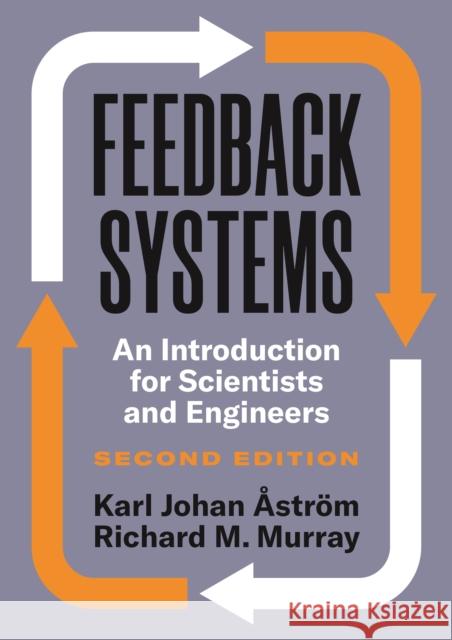 FEEDBACK SYSTEMS

An Introduction for Scientists and Engineers

SECOND EDITION

Karl Johan Åström
Richard M. Murray